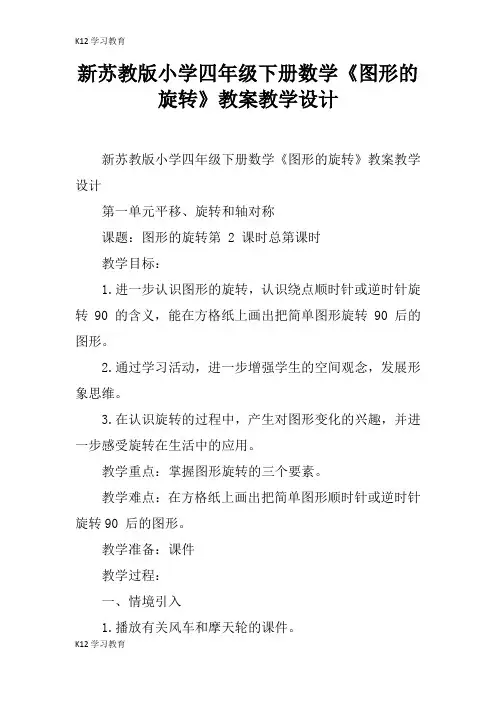 K12 学习教育

新苏教版小学四年级下册数学《图形的旋转》教案教学设计

新苏教版小学四年级下册数学《图形的旋转》教案教学设计

第一单元平移、旋转和轴对称

课题：图形的旋转第 2 课时总第课时

教学目标：

1.进一步认识图形的旋转，认识绕点顺时针或逆时针旋转 90 的含义，能在方格纸上画出把简单图形旋转 90 后的图形。

2.通过学习活动，进一步增强学生的空间观念，发展形象思维。

3.在认识旋转的过程中，产生对图形变化的兴趣，并进一步感受旋转在生活中的应用。

教学重点：掌握图形旋转的三个要素。

教学难点：在方格纸上画出把简单图形顺时针或逆时针旋转 90 后的图形。

教学准备：课件

教学过程：

一、情境引入

1.播放有关风车和摩天轮的课件。

K12 学习教育